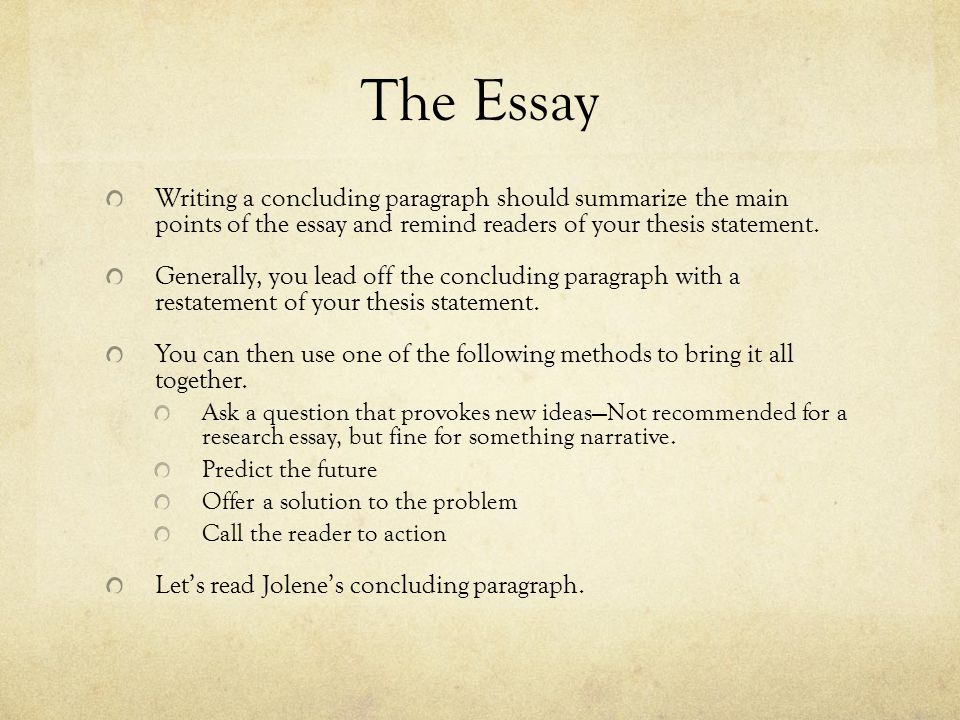 The Essay

Writing a concluding paragraph should summarize the main points of the essay and remind readers of your thesis statement.

Generally, you lead off the concluding paragraph with a restatement of your thesis statement.

You can then use one of the following methods to bring it all together.

Ask a question that provokes new ideas—Not recommended for a research essay, but fine for something narrative.

Predict the future

Offer a solution to the problem

Call the reader to action

Let's read Jolene's concluding paragraph.